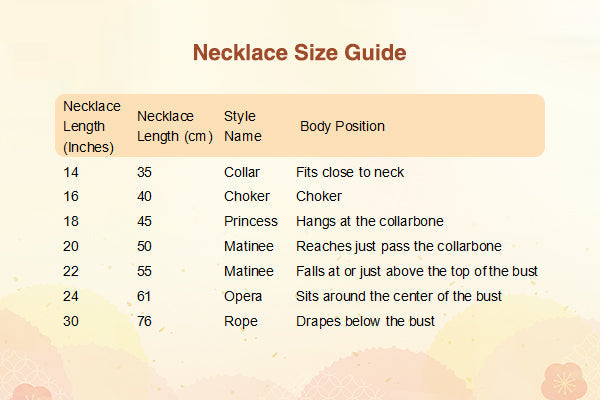 Necklace Size Guide

| Necklace Length (Inches) | Necklace Length (cm) | Style Name | Body Position |
|---|---|---|---|
| 14 | 35 | Collar | Fits close to neck |
| 16 | 40 | Choker | Choker |
| 18 | 45 | Princess | Hangs at the collarbone |
| 20 | 50 | Matinee | Reaches just pass the collarbone |
| 22 | 55 | Matinee | Falls at or just above the top of the bust |
| 24 | 61 | Opera | Sits around the center of the bust |
| 30 | 76 | Rope | Drapes below the bust |